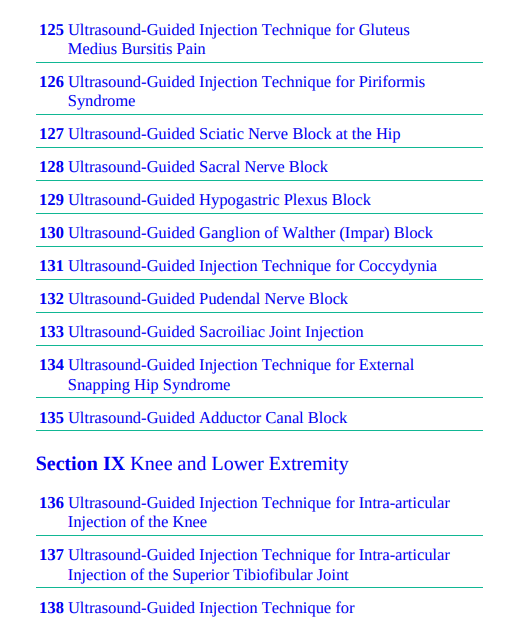 125 Ultrasound-Guided Injection Technique for Gluteus Medius Bursitis Pain

126 Ultrasound-Guided Injection Technique for Piriformis Syndrome

127 Ultrasound-Guided Sciatic Nerve Block at the Hip

128 Ultrasound-Guided Sacral Nerve Block

129 Ultrasound-Guided Hypogastric Plexus Block

130 Ultrasound-Guided Ganglion of Walther (Impar) Block

131 Ultrasound-Guided Injection Technique for Coccydynia

132 Ultrasound-Guided Pudendal Nerve Block

133 Ultrasound-Guided Sacroiliac Joint Injection

134 Ultrasound-Guided Injection Technique for External Snapping Hip Syndrome

135 Ultrasound-Guided Adductor Canal Block

Section IX Knee and Lower Extremity

136 Ultrasound-Guided Injection Technique for Intra-articular Injection of the Knee

137 Ultrasound-Guided Injection Technique for Intra-articular Injection of the Superior Tibiofibular Joint

138 Ultrasound-Guided Injection Technique for